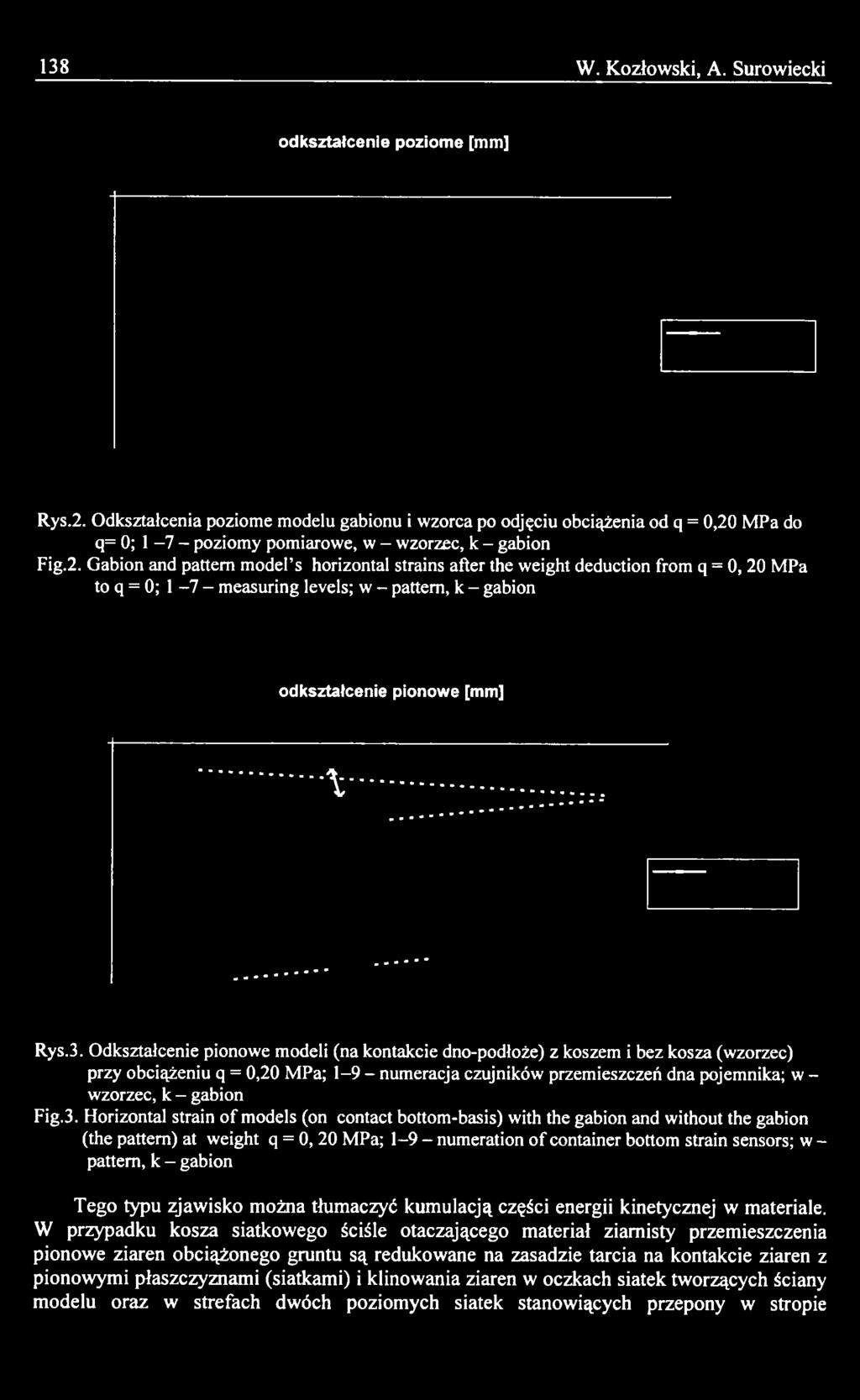 138 W. Kozłowski, A. Surowiecki

odkształcenie poziome [mm]

Rys.2. Odkształcenia poziome modelu gabionu i wzorca po odjęciu obciążenia od q = 0,20 MPa do q= 0; 1 –7 – poziomy pomiarowe, w – wzorzec, k – gabion

Fig.2. Gabion and pattern model's horizontal strains after the weight deduction from q = 0, 20 MPa to q = 0; 1 –7 – measuring levels; w – pattern, k – gabion

odkształcenie pionowe [mm]

Rys.3. Odkształcenie pionowe modeli (na kontakcie dno-podłoże) z koszem i bez kosza (wzorzec) przy obciążeniu q = 0,20 MPa; 1–9 – numeracja czujników przemieszczeń dna pojemnika; w – wzorzec, k – gabion

Fig.3. Horizontal strain of models (on contact bottom-basis) with the gabion and without the gabion (the pattern) at weight q = 0, 20 MPa; 1–9 – numeration of container bottom strain sensors; w – pattern, k – gabion

Tego typu zjawisko można tłumaczyć kumulacją części energii kinetycznej w materiale. W przypadku kosza siatkowego ściśle otaczającego materiał ziarnisty przemieszczenia pionowe ziaren obciążonego gruntu są redukowane na zasadzie tarcia na kontakcie ziaren z pionowymi płaszczyznami (siatkami) i klinowania ziaren w oczkach siatek tworzących ściany modelu oraz w strefach dwóch poziomych siatek stanowiących przepony w stropie